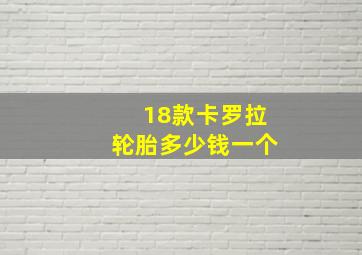 18款卡罗拉
轮胎多少钱一个